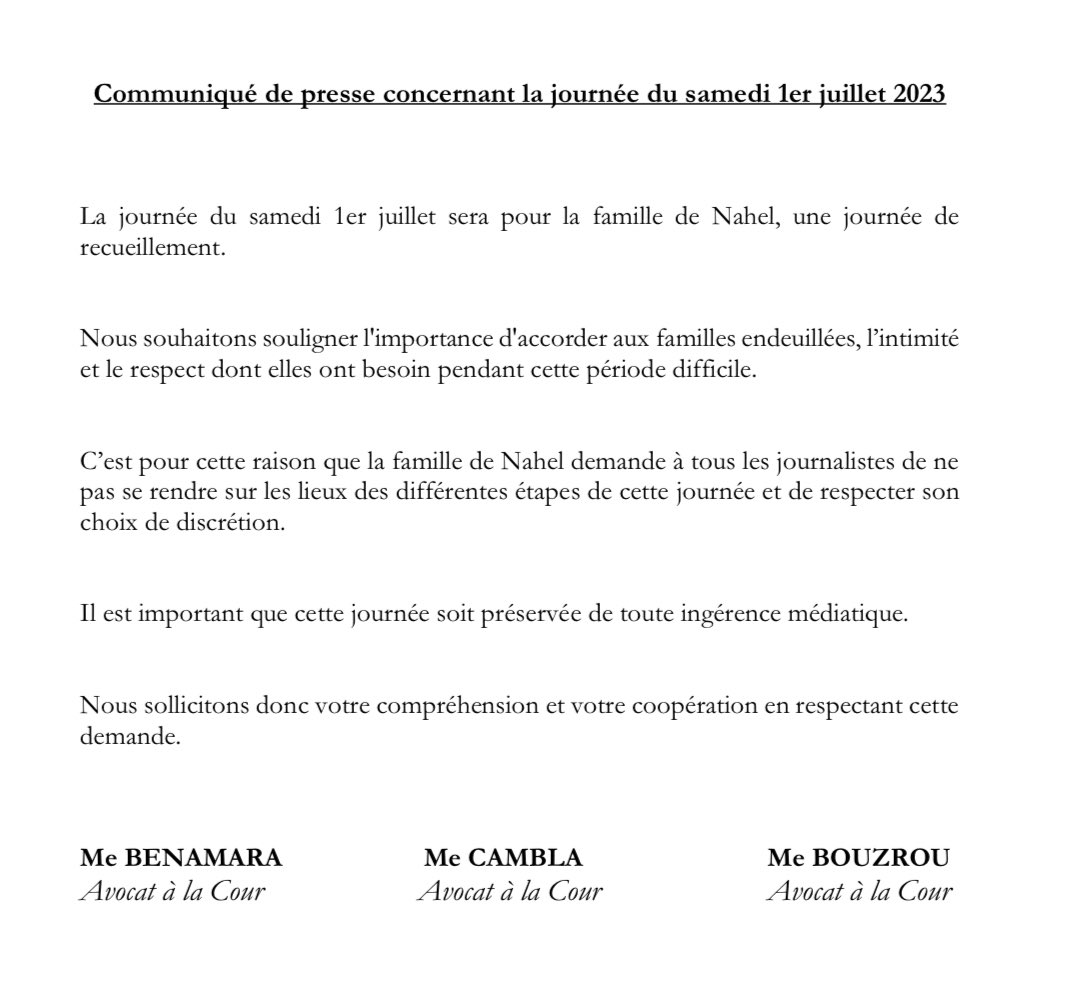 Communiqué de presse concernant la journée du samedi 1er juillet 2023

La journée du samedi 1er juillet sera pour la famille de Nahel, une journée de recueillement.

Nous souhaitons souligner l'importance d'accorder aux familles endeuillées, l'intimité et le respect dont elles ont besoin pendant cette période difficile.

C'est pour cette raison que la famille de Nahel demande à tous les journalistes de ne pas se rendre sur les lieux des différentes étapes de cette journée et de respecter son choix de discrétion.

Il est important que cette journée soit préservée de toute ingérence médiatique.

Nous sollicitons donc votre compréhension et votre coopération en respectant cette demande.

Me BENAMARA
Avocat à la Cour

Me CAMBLA
Avocat à la Cour

Me BOUZROU
Avocat à la Cour